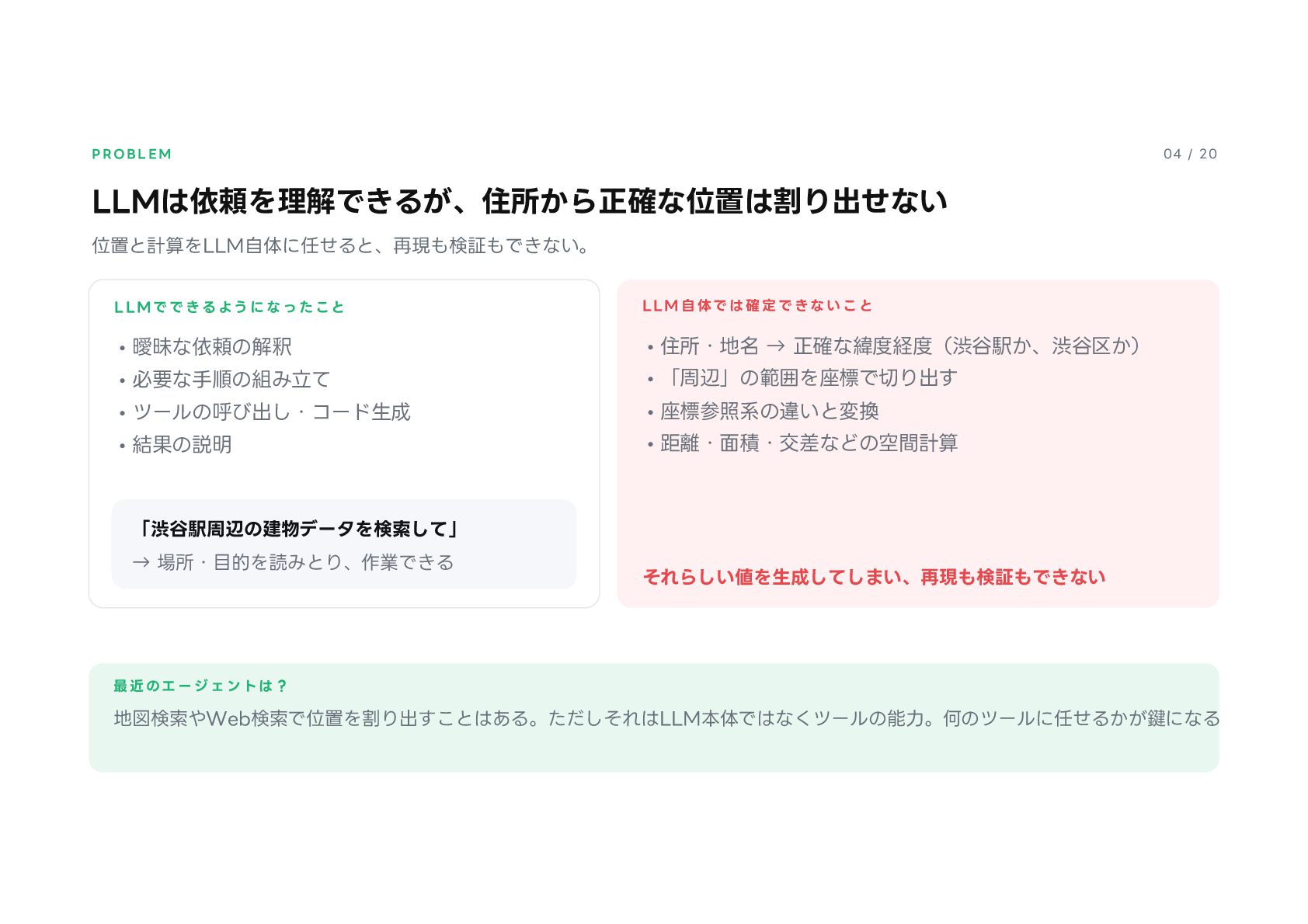 PROBLEM

04 / 20

LLMは依頼を理解できるが、住所から正確な位置は割り出せない

位置と計算をLLM自体に任せると、再現も検証もできない。

LLMでできるようになったこと

• 曖昧な依頼の解釈
• 必要な手順の組み立て
• ツールの呼び出し・コード生成
• 結果の説明

「渋谷駅周辺の建物データを検索して」
→ 場所・目的を読みとり、作業できる

LLM自体では確定できないこと

• 住所・地名 → 正確な緯度経度（渋谷駅か、渋谷区か）
• 「周辺」の範囲を座標で切り出す
• 座標参照系の違いと変換
• 距離・面積・交差などの空間計算

それらしい値を生成してしまい、再現も検証もできない

最近のエージェントは？

地図検索やWeb検索で位置を割り出すことはある。ただしそれはLLM本体ではなくツールの能力。何のツールに任せるかが鍵になる